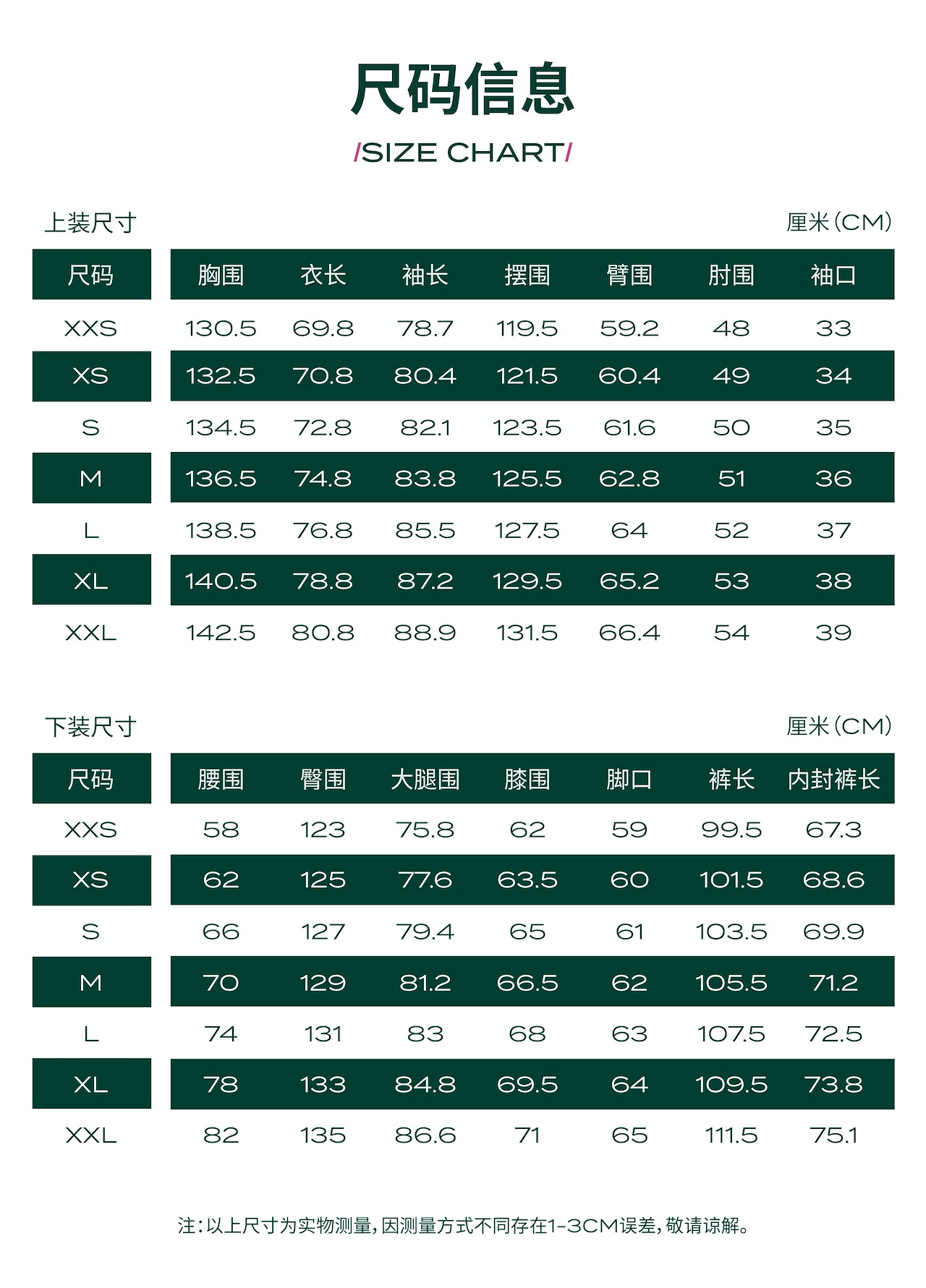 尺码信息

/SIZE CHART/

上装尺寸

厘米(CM)

| 尺码 | 胸围 | 衣长 | 袖长 | 摆围 | 臂围 | 肘围 | 袖口 |
|---|---|---|---|---|---|---|---|
| XXS | 130.5 | 69.8 | 78.7 | 119.5 | 59.2 | 48 | 33 |
| XS | 132.5 | 70.8 | 80.4 | 121.5 | 60.4 | 49 | 34 |
| S | 134.5 | 72.8 | 82.1 | 123.5 | 61.6 | 50 | 35 |
| M | 136.5 | 74.8 | 83.8 | 125.5 | 62.8 | 51 | 36 |
| L | 138.5 | 76.8 | 85.5 | 127.5 | 64 | 52 | 37 |
| XL | 140.5 | 78.8 | 87.2 | 129.5 | 65.2 | 53 | 38 |
| XXL | 142.5 | 80.8 | 88.9 | 131.5 | 66.4 | 54 | 39 |

下装尺寸

厘米(CM)

| 尺码 | 腰围 | 臀围 | 大腿围 | 膝围 | 脚口 | 裤长 | 内封裤长 |
|---|---|---|---|---|---|---|---|
| XXS | 58 | 123 | 75.8 | 62 | 59 | 99.5 | 67.3 |
| XS | 62 | 125 | 77.6 | 63.5 | 60 | 101.5 | 68.6 |
| S | 66 | 127 | 79.4 | 65 | 61 | 103.5 | 69.9 |
| M | 70 | 129 | 81.2 | 66.5 | 62 | 105.5 | 71.2 |
| L | 74 | 131 | 83 | 68 | 63 | 107.5 | 72.5 |
| XL | 78 | 133 | 84.8 | 69.5 | 64 | 109.5 | 73.8 |
| XXL | 82 | 135 | 86.6 | 71 | 65 | 111.5 | 75.1 |

注:以上尺寸为实物测量,因测量方式不同存在1-3CM误差,敬请谅解。